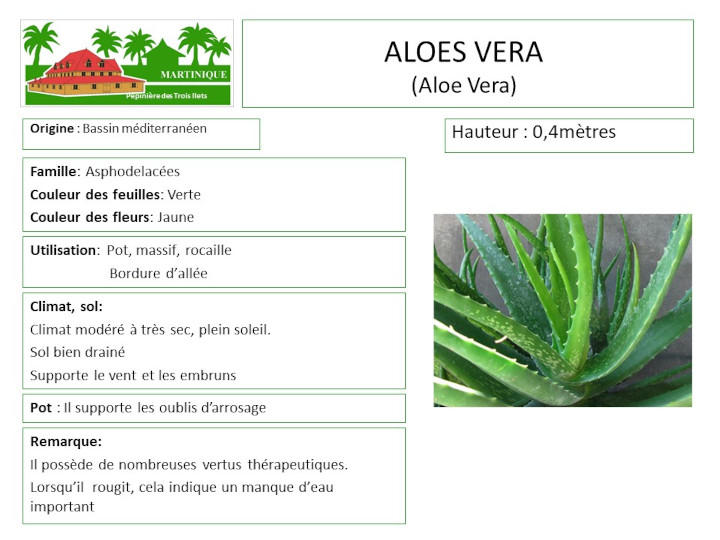 MARTINIQUE
Pépinière des Trois Ilets

ALOES VERA
(Aloe Vera)

Origine : Bassin méditerranéen

Hauteur : 0,4mètres

Famille: Asphodelacées
Couleur des feuilles: Verte
Couleur des fleurs: Jaune

Utilisation: Pot, massif, rocaille
Bordure d'allée

Climat, sol:
Climat modéré à très sec, plein soleil.
Sol bien drainé
Supporte le vent et les embruns

Pot : Il supporte les oublis d'arrosage

Remarque:
Il possède de nombreuses vertus thérapeutiques.
Lorsqu'il rougit, cela indique un manque d'eau important